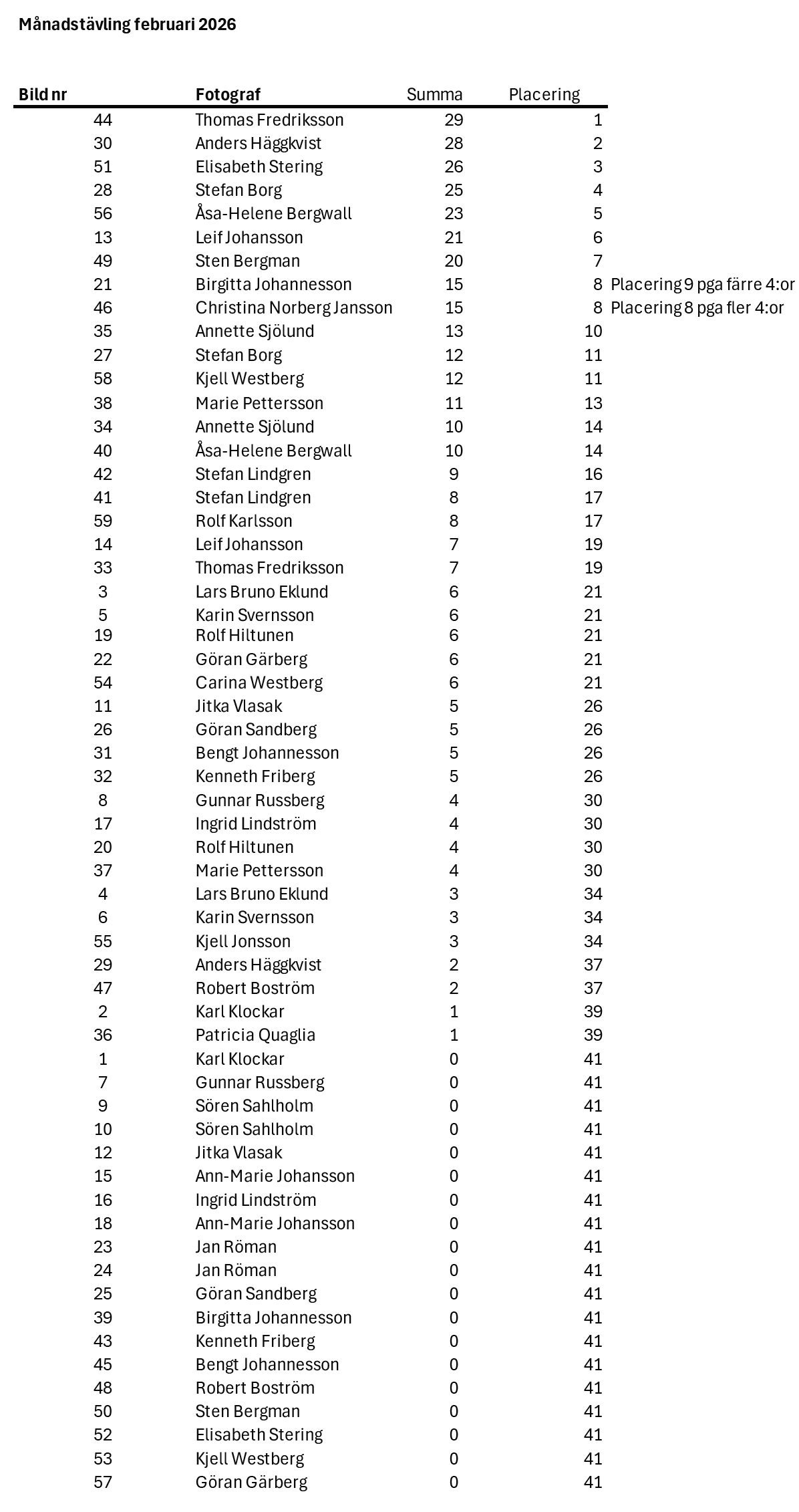 Månadstävling februari 2026

| Bild nr | Fotograf | Summa | Placering | |
|---|---|---|---|---|
| 44 | Thomas Fredriksson | 29 | 1 | |
| 30 | Anders Häggkvist | 28 | 2 | |
| 51 | Elisabeth Stering | 26 | 3 | |
| 28 | Stefan Borg | 25 | 4 | |
| 56 | Åsa-Helene Bergwall | 23 | 5 | |
| 13 | Leif Johansson | 21 | 6 | |
| 49 | Sten Bergman | 20 | 7 | |
| 21 | Birgitta Johannesson | 15 | 8 | Placering 9 pga färre 4:or |
| 46 | Christina Norberg Jansson | 15 | 8 | Placering 8 pga fler 4:or |
| 35 | Annette Sjölund | 13 | 10 | |
| 27 | Stefan Borg | 12 | 11 | |
| 58 | Kjell Westberg | 12 | 11 | |
| 38 | Marie Pettersson | 11 | 13 | |
| 34 | Annette Sjölund | 10 | 14 | |
| 40 | Åsa-Helene Bergwall | 10 | 14 | |
| 42 | Stefan Lindgren | 9 | 16 | |
| 41 | Stefan Lindgren | 8 | 17 | |
| 59 | Rolf Karlsson | 8 | 17 | |
| 14 | Leif Johansson | 7 | 19 | |
| 33 | Thomas Fredriksson | 7 | 19 | |
| 3 | Lars Bruno Eklund | 6 | 21 | |
| 5 | Karin Svernsson | 6 | 21 | |
| 19 | Rolf Hiltunen | 6 | 21 | |
| 22 | Göran Gärberg | 6 | 21 | |
| 54 | Carina Westberg | 6 | 21 | |
| 11 | Jitka Vlasak | 5 | 26 | |
| 26 | Göran Sandberg | 5 | 26 | |
| 31 | Bengt Johannesson | 5 | 26 | |
| 32 | Kenneth Friberg | 5 | 26 | |
| 8 | Gunnar Russberg | 4 | 30 | |
| 17 | Ingrid Lindström | 4 | 30 | |
| 20 | Rolf Hiltunen | 4 | 30 | |
| 37 | Marie Pettersson | 4 | 30 | |
| 4 | Lars Bruno Eklund | 3 | 34 | |
| 6 | Karin Svernsson | 3 | 34 | |
| 55 | Kjell Jonsson | 3 | 34 | |
| 29 | Anders Häggkvist | 2 | 37 | |
| 47 | Robert Boström | 2 | 37 | |
| 2 | Karl Klockar | 1 | 39 | |
| 36 | Patricia Quaglia | 1 | 39 | |
| 1 | Karl Klockar | 0 | 41 | |
| 7 | Gunnar Russberg | 0 | 41 | |
| 9 | Sören Sahlholm | 0 | 41 | |
| 10 | Sören Sahlholm | 0 | 41 | |
| 12 | Jitka Vlasak | 0 | 41 | |
| 15 | Ann-Marie Johansson | 0 | 41 | |
| 16 | Ingrid Lindström | 0 | 41 | |
| 18 | Ann-Marie Johansson | 0 | 41 | |
| 23 | Jan Röman | 0 | 41 | |
| 24 | Jan Röman | 0 | 41 | |
| 25 | Göran Sandberg | 0 | 41 | |
| 39 | Birgitta Johannesson | 0 | 41 | |
| 43 | Kenneth Friberg | 0 | 41 | |
| 45 | Bengt Johannesson | 0 | 41 | |
| 48 | Robert Boström | 0 | 41 | |
| 50 | Sten Bergman | 0 | 41 | |
| 52 | Elisabeth Stering | 0 | 41 | |
| 53 | Kjell Westberg | 0 | 41 | |
| 57 | Göran Gärberg | 0 | 41 | |